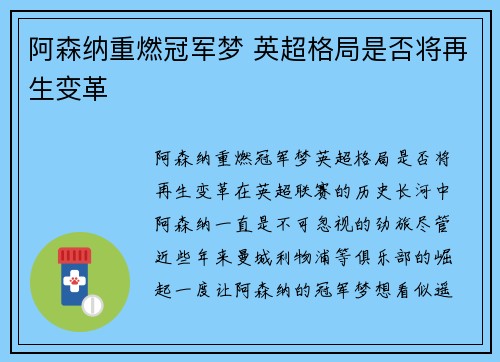 阿森纳重燃冠军梦 英超格局是否将再生变革

阿森纳重燃冠军梦英超格局是否将再生变革在英超联赛的历史长河中阿森纳一直是不可忽视的劲旅尽管近些年来曼城利物浦等俱乐部的崛起一度让阿森纳的冠军梦想看似遥